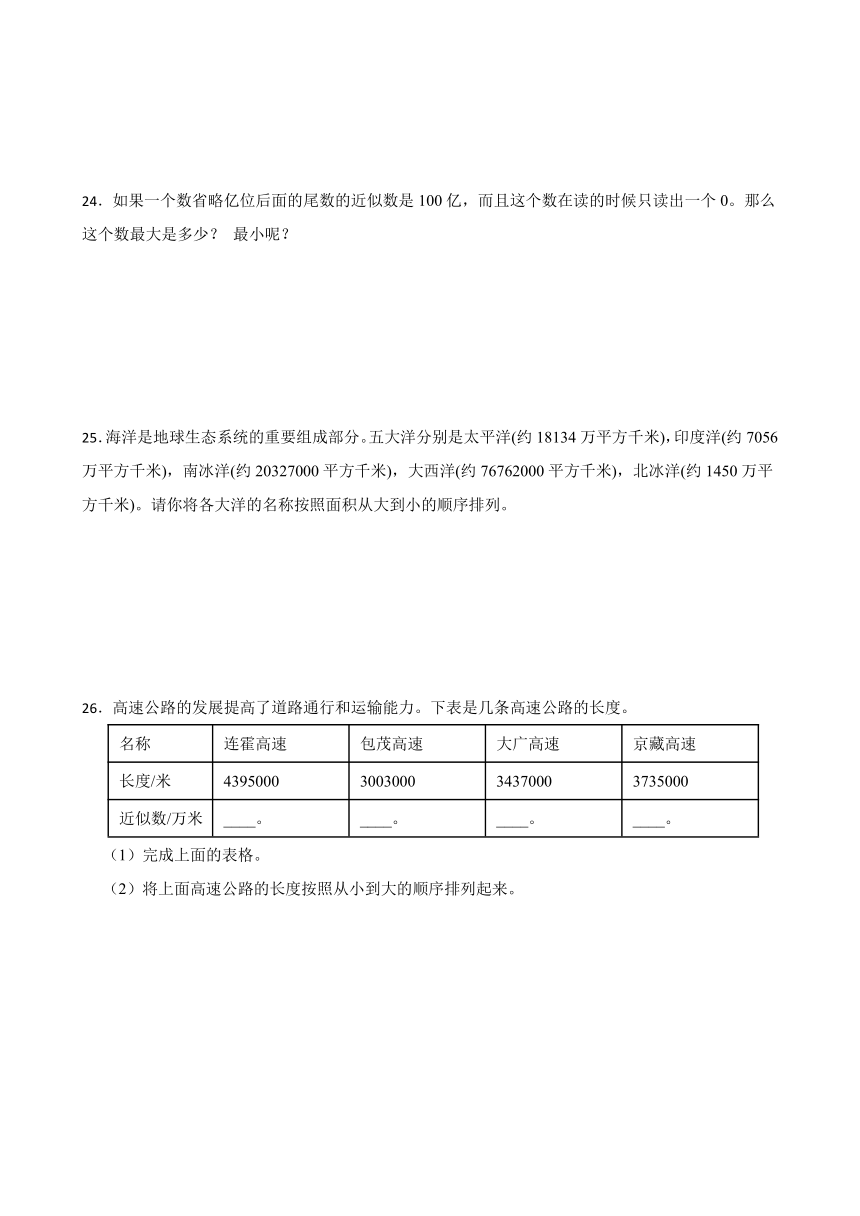 24．如果一个数省略亿位后面的尾数的近似数是 100 亿，而且这个数在读的时候只读出一个 0。那么这个数最大是多少？ 最小呢？

25．海洋是地球生态系统的重要组成部分。五大洋分别是太平洋(约 18134 万平方千米)，印度洋(约 7056 万平方千米)，南冰洋(约 20327000 平方千米)，大西洋(约 76762000 平方千米)，北冰洋(约 1450 万平方千米)。请你将各大洋的名称按照面积从大到小的顺序排列。

26．高速公路的发展提高了道路通行和运输能力。下表是几条高速公路的长度。

| 名称 | 连霍高速 | 包茂高速 | 大广高速 | 京藏高速 |
|---|---|---|---|---|
| 长度/米 | 4395000 | 3003000 | 3437000 | 3735000 |
| 近似数/万米 | ____。 | ____。 | ____。 | ____。 |

（1）完成上面的表格。

（2）将上面高速公路的长度按照从小到大的顺序排列起来。